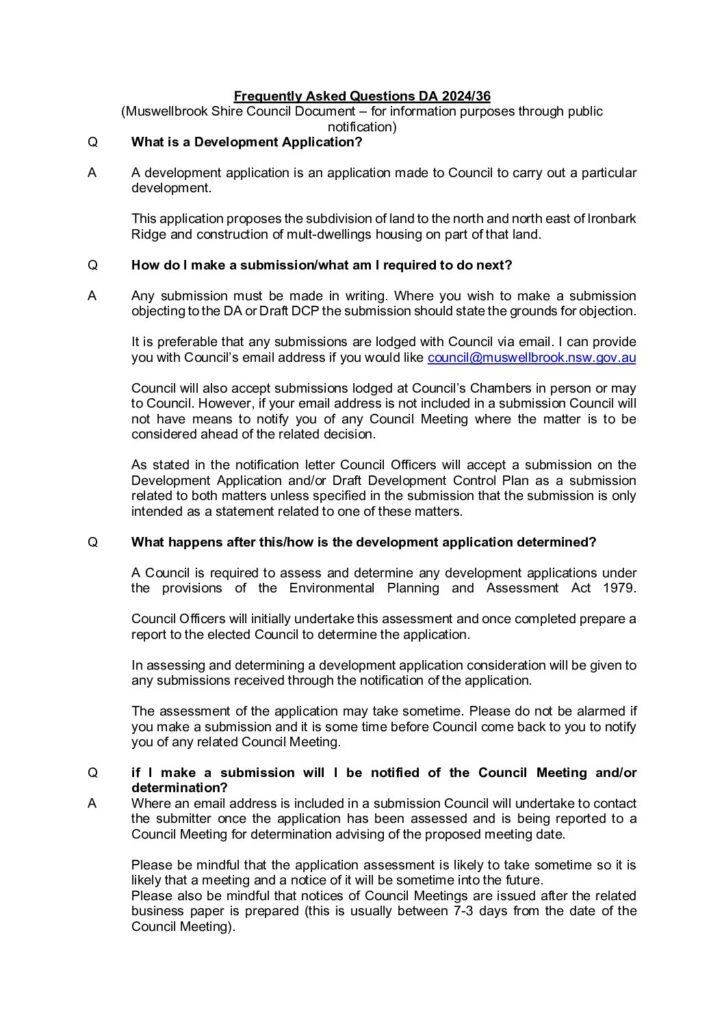 Frequently Asked Questions DA 2024/36
(Muswellbrook Shire Council Document – for information purposes through public notification)

Q What is a Development Application?

A A development application is an application made to Council to carry out a particular development.

This application proposes the subdivision of land to the north and north east of Ironbark Ridge and construction of mult-dwellings housing on part of that land.

Q How do I make a submission/what am I required to do next?

A Any submission must be made in writing. Where you wish to make a submission objecting to the DA or Draft DCP the submission should state the grounds for objection.

It is preferable that any submissions are lodged with Council via email. I can provide you with Council's email address if you would like council@muswellbrook.nsw.gov.au

Council will also accept submissions lodged at Council's Chambers in person or may to Council. However, if your email address is not included in a submission Council will not have means to notify you of any Council Meeting where the matter is to be considered ahead of the related decision.

As stated in the notification letter Council Officers will accept a submission on the Development Application and/or Draft Development Control Plan as a submission related to both matters unless specified in the submission that the submission is only intended as a statement related to one of these matters.

Q What happens after this/how is the development application determined?

A Council is required to assess and determine any development applications under the provisions of the Environmental Planning and Assessment Act 1979.

Council Officers will initially undertake this assessment and once completed prepare a report to the elected Council to determine the application.

In assessing and determining a development application consideration will be given to any submissions received through the notification of the application.

The assessment of the application may take sometime. Please do not be alarmed if you make a submission and it is some time before Council come back to you to notify you of any related Council Meeting.

Q if I make a submission will I be notified of the Council Meeting and/or determination?

A Where an email address is included in a submission Council will undertake to contact the submitter once the application has been assessed and is being reported to a Council Meeting for determination advising of the proposed meeting date.

Please be mindful that the application assessment is likely to take sometime so it is likely that a meeting and a notice of it will be sometime into the future.
Please also be mindful that notices of Council Meetings are issued after the related business paper is prepared (this is usually between 7-3 days from the date of the Council Meeting).